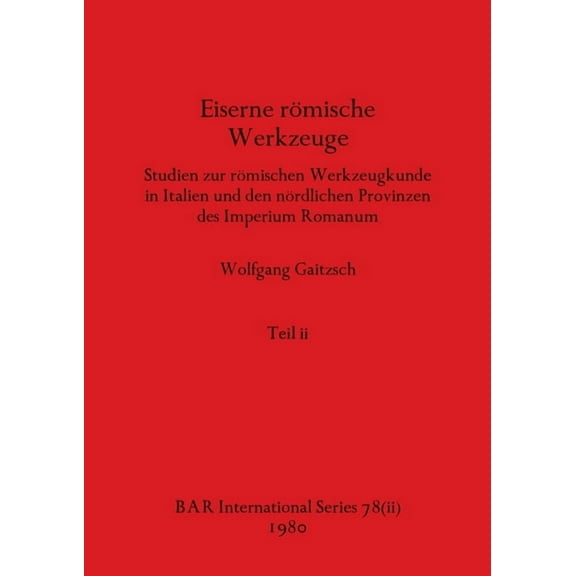 Eiserne römische Werkzeuge

Studien zur römischen Werkzeugkunde in Italien und den nördlichen Provinzen des Imperium Romanum

Wolfgang Gaitzsch

Teil ii

BAR International Series 78(ii)
1980